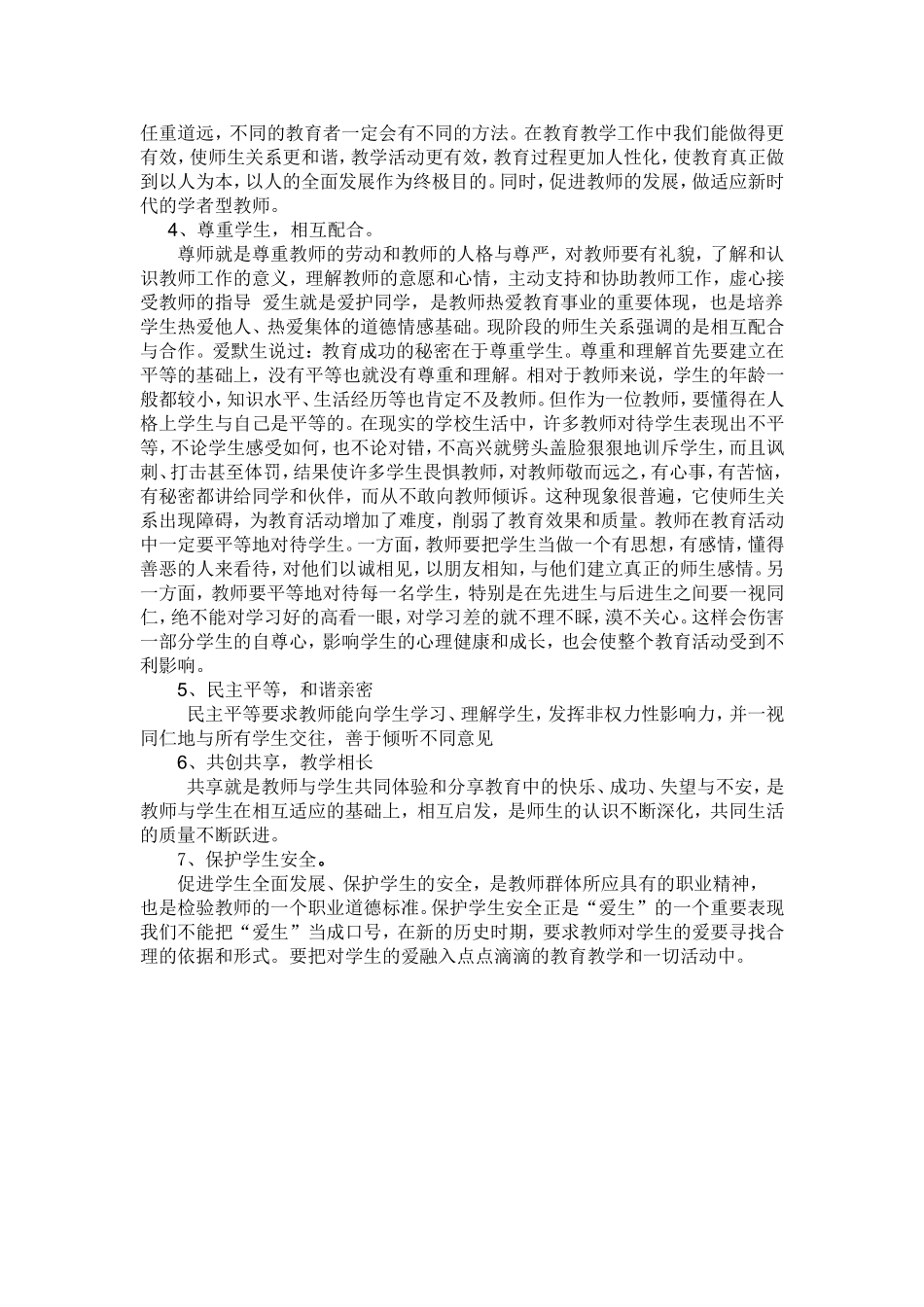 任重道远，不同的教育者一定会有不同的方法。在教育教学工作中我们能做得更有效，使师生关系更和谐，教学活动更有效，教育过程更加人性化，使教育真正做到以人为本，以人的全面发展作为终极目的。同时，促进教师的发展，做适应新时代的学者型教师。

4、尊重学生，相互配合。

尊师就是尊重教师的劳动和教师的人格与尊严，对教师要有礼貌，了解和认识教师工作的意义，理解教师的意愿和心情，主动支持和协助教师工作，虚心接受教师的指导 爱生就是爱护同学，是教师热爱教育事业的重要体现，也是培养学生热爱他人、热爱集体的道德情感基础。现阶段的师生关系强调的是相互配合与合作。爱默生说过：教育成功的秘密在于尊重学生。尊重和理解首先要建立在平等的基础上，没有平等也就没有尊重和理解。相对于教师来说，学生的年龄一般都较小，知识水平、生活经历等也肯定不及教师。但作为一位教师，要懂得在人格上学生与自己是平等的。在现实的学校生活中，许多教师对待学生表现出不平等，不论学生感受如何，也不论对错，不高兴就劈头盖脸狠狠地训斥学生，而且讽刺、打击甚至体罚，结果使许多学生畏惧教师，对教师敬而远之，有心事，有苦恼，有秘密都讲给同学和伙伴，而从不敢向教师倾诉。这种现象很普遍，它使师生关系出现障碍，为教育活动增加了难度，削弱了教育效果和质量。教师在教育活动中一定要平等地对待学生。一方面，教师要把学生当做一个有思想，有感情，懂得善恶的人来看待，对他们以诚相见，以朋友相知，与他们建立真正的师生感情。另一方面，教师要平等地对待每一名学生，特别是在先进生与后进生之间要一视同仁，绝不能对学习好的高看一眼，对学习差的就不理不睬，漠不关心。这样会伤害一部分学生的自尊心，影响学生的心理健康和成长，也会使整个教育活动受到不利影响。

5、民主平等，和谐亲密

民主平等要求教师能向学生学习、理解学生，发挥非权力性影响力，并一视同仁地与所有学生交往，善于倾听不同意见

6、共创共享，教学相长

共享就是教师与学生共同体验和分享教育中的快乐、成功、失望与不安，是教师与学生在相互适应的基础上，相互启发，是师生的认识不断深化，共同生活的质量不断跃进。

7、保护学生安全。

促进学生全面发展、保护学生的安全，是教师群体所应具有的职业精神，也是检验教师的一个职业道德标准。保护学生安全正是“爱生”的一个重要表现我们不能把“爱生”当成口号，在新的历史时期，要求教师对学生的爱要寻找合理的依据和形式。要把对学生的爱融入点点滴滴的教育教学和一切活动中。